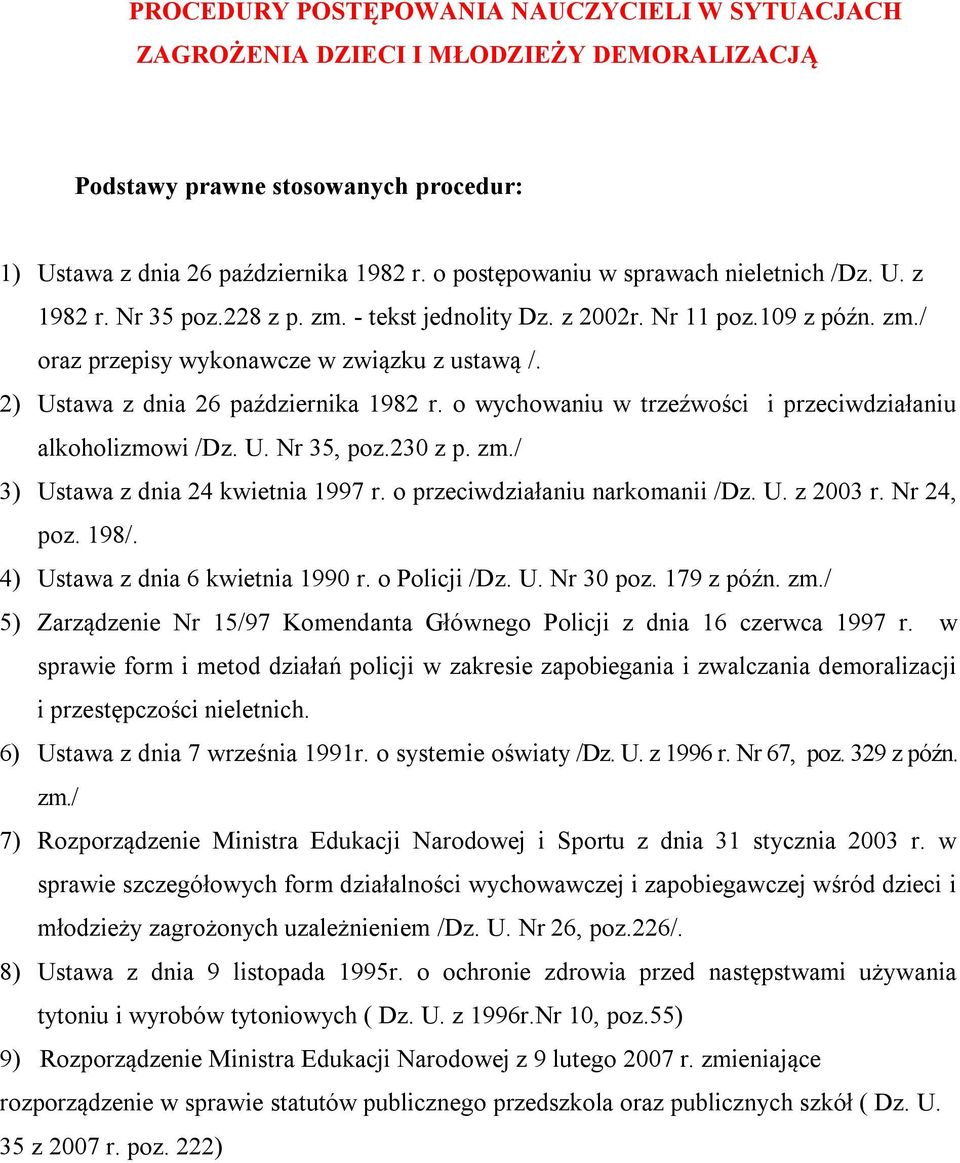 PROCEDURY POSTĘPOWANIA NAUCZYCIELI W SYTUACJACH ZAGROŻENIA DZIECI I MŁODZIEŻY DEMORALIZACJĄ

Podstawy prawne stosowanych procedur:

1) Ustawa z dnia 26 października 1982 r. o postępowaniu w sprawach nieletnich /Dz. U. z 1982 r. Nr 35 poz.228 z p. zm. - tekst jednolity Dz. z 2002r. Nr 11 poz.109 z późn. zm./ oraz przepisy wykonawcze w związku z ustawą /.

2) Ustawa z dnia 26 października 1982 r. o wychowaniu w trzeźwości i przeciwdziałaniu alkoholizmowi /Dz. U. Nr 35, poz.230 z p. zm./

3) Ustawa z dnia 24 kwietnia 1997 r. o przeciwdziałaniu narkomanii /Dz. U. z 2003 r. Nr 24, poz. 198/.

4) Ustawa z dnia 6 kwietnia 1990 r. o Policji /Dz. U. Nr 30 poz. 179 z późn. zm./

5) Zarządzenie Nr 15/97 Komendanta Głównego Policji z dnia 16 czerwca 1997 r. w sprawie form i metod działań policji w zakresie zapobiegania i zwalczania demoralizacji i przestępczości nieletnich.

6) Ustawa z dnia 7 września 1991r. o systemie oświaty /Dz. U. z 1996 r. Nr 67, poz. 329 z późn. zm./

7) Rozporządzenie Ministra Edukacji Narodowej i Sportu z dnia 31 stycznia 2003 r. w sprawie szczegółowych form działalności wychowawczej i zapobiegawczej wśród dzieci i młodzieży zagrożonych uzależnieniem /Dz. U. Nr 26, poz.226/.

8) Ustawa z dnia 9 listopada 1995r. o ochronie zdrowia przed następstwami używania tytoniu i wyrobów tytoniowych ( Dz. U. z 1996r.Nr 10, poz.55)

9) Rozporządzenie Ministra Edukacji Narodowej z 9 lutego 2007 r. zmieniające rozporządzenie w sprawie statutów publicznego przedszkola oraz publicznych szkół ( Dz. U. 35 z 2007 r. poz. 222)